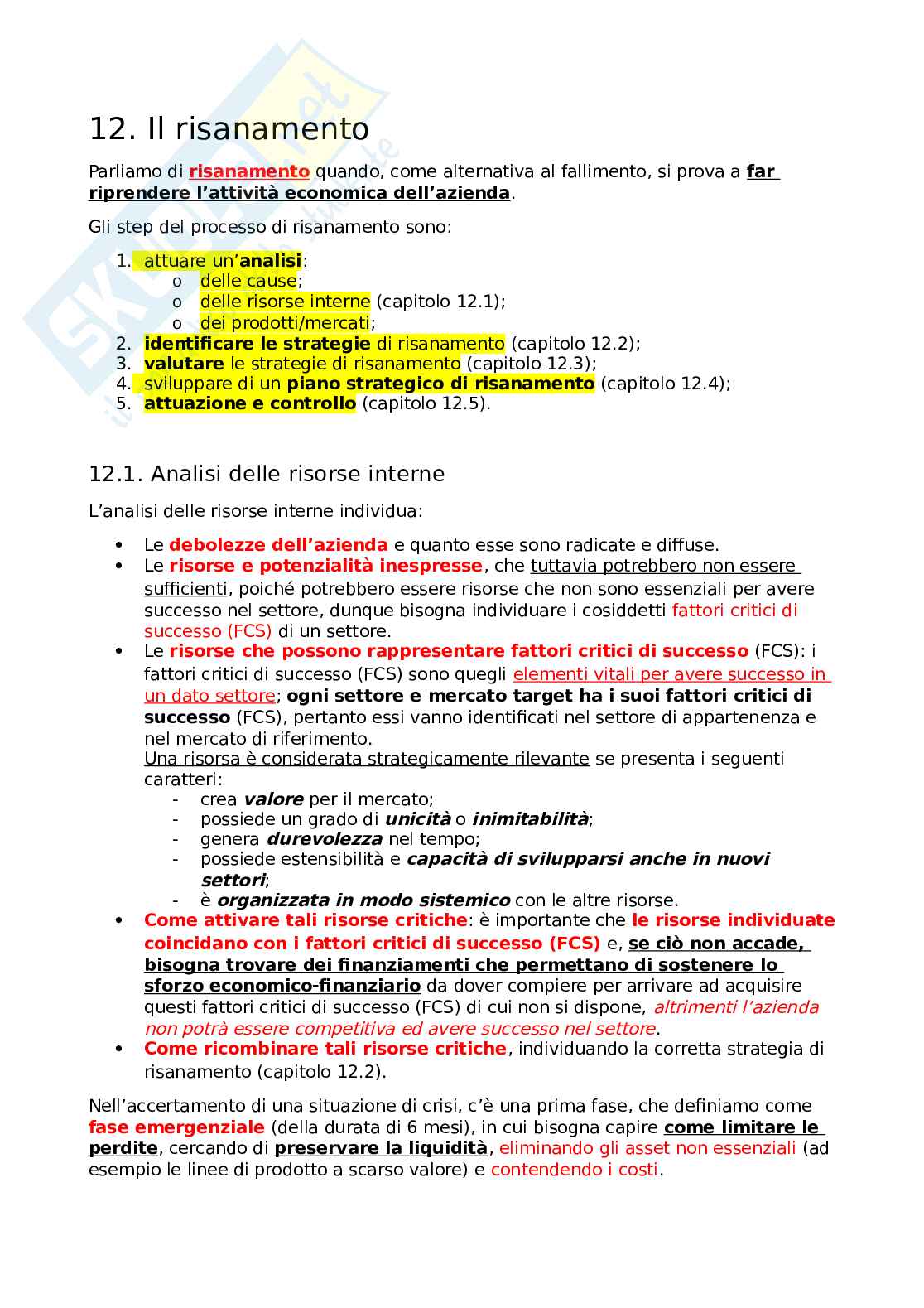 12. Il risanamento

Parliamo di risanamento quando, come alternativa al fallimento, si prova a far riprendere l'attività economica dell'azienda.

Gli step del processo di risanamento sono:

1. attuare un'analisi:
   o delle cause;
   o delle risorse interne (capitolo 12.1);
   o dei prodotti/mercati;
2. identificare le strategie di risanamento (capitolo 12.2);
3. valutare le strategie di risanamento (capitolo 12.3);
4. sviluppare di un piano strategico di risanamento (capitolo 12.4);
5. attuazione e controllo (capitolo 12.5).

12.1. Analisi delle risorse interne

L'analisi delle risorse interne individua:

• Le debolezze dell'azienda e quanto esse sono radicate e diffuse.
• Le risorse e potenzialità inespresse, che tuttavia potrebbero non essere sufficienti, poiché potrebbero essere risorse che non sono essenziali per avere successo nel settore, dunque bisogna individuare i cosiddetti fattori critici di successo (FCS) di un settore.
• Le risorse che possono rappresentare fattori critici di successo (FCS): i fattori critici di successo (FCS) sono quegli elementi vitali per avere successo in un dato settore; ogni settore e mercato target ha i suoi fattori critici di successo (FCS), pertanto essi vanno identificati nel settore di appartenenza e nel mercato di riferimento.
Una risorsa è considerata strategicamente rilevante se presenta i seguenti caratteri:
- crea valore per il mercato;
- possiede un grado di unicità o inimitabilità;
- genera durevolezza nel tempo;
- possiede estensibilità e capacità di svilupparsi anche in nuovi settori;
- è organizzata in modo sistemico con le altre risorse.
• Come attivare tali risorse critiche: è importante che le risorse individuate coincidano con i fattori critici di successo (FCS) e, se ciò non accade, bisogna trovare dei finanziamenti che permettano di sostenere lo sforzo economico-finanziario da dover compiere per arrivare ad acquisire questi fattori critici di successo (FCS) di cui non si dispone, altrimenti l'azienda non potrà essere competitiva ed avere successo nel settore.
• Come ricombinare tali risorse critiche, individuando la corretta strategia di risanamento (capitolo 12.2).

Nell'accertamento di una situazione di crisi, c'è una prima fase, che definiamo come fase emergenziale (della durata di 6 mesi), in cui bisogna capire come limitare le perdite, cercando di preservare la liquidità, eliminando gli asset non essenziali (ad esempio le linee di prodotto a scarso valore) e contendendo i costi.